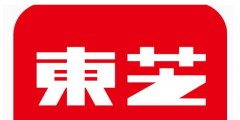 東芝